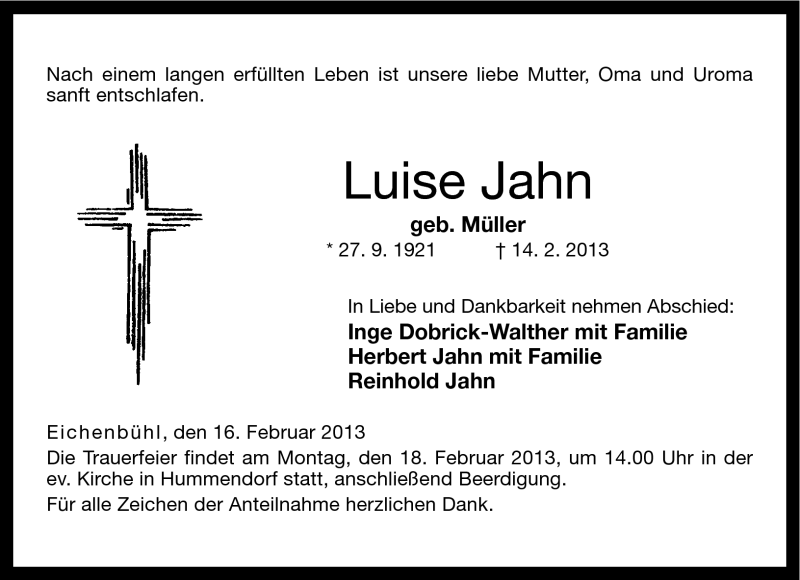 Nach einem langen erfüllten Leben ist unsere liebe Mutter, Oma und Uroma sanft entschlafen.

Luise Jahn

geb. Müller

* 27. 9. 1921 † 14. 2. 2013

In Liebe und Dankbarkeit nehmen Abschied:

Inge Dobrick-Walther mit Familie
Herbert Jahn mit Familie
Reinhold Jahn

Eichenbühl, den 16. Februar 2013

Die Trauerfeier findet am Montag, den 18. Februar 2013, um 14.00 Uhr in der ev. Kirche in Hummendorf statt, anschließend Beerdigung.

Für alle Zeichen der Anteilnahme herzlichen Dank.